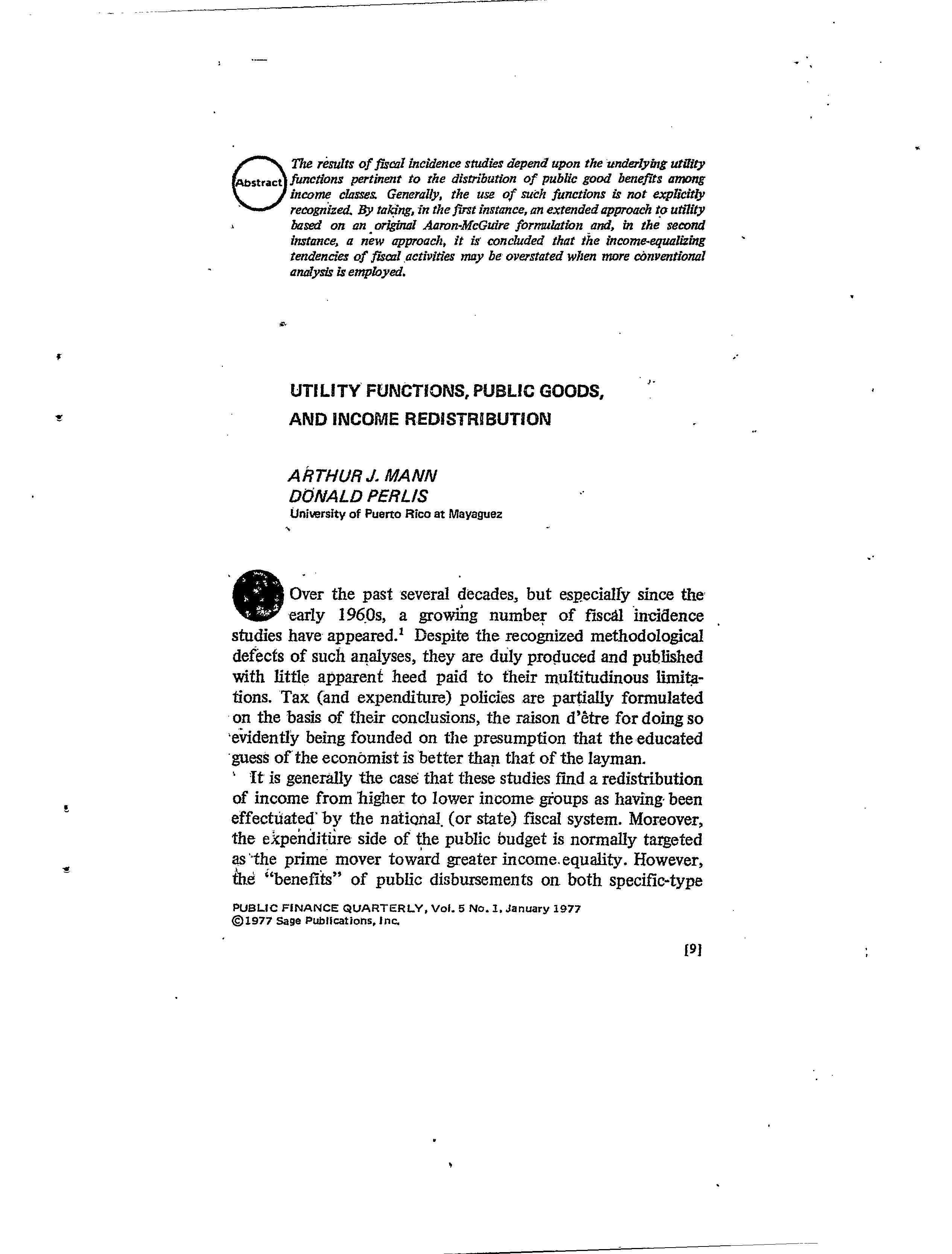 Abstract

The results of fiscal incidence studies depend upon the underlying utility functions pertinent to the distribution of public good benefits among income classes. Generally, the use of such functions is not explicitly recognized. By taking, in the first instance, an extended approach to utility based on an original Aaron-McGuire formulation and, in the second instance, a new approach, it is concluded that the income-equalizing tendencies of fiscal activities may be overstated when more conventional analysis is employed.

UTILITY FUNCTIONS, PUBLIC GOODS, AND INCOME REDISTRIBUTION

ARTHUR J. MANN
DONALD PERLIS
University of Puerto Rico at Mayaguez

Over the past several decades, but especially since the early 1960s, a growing number of fiscal incidence studies have appeared.$^1$ Despite the recognized methodological defects of such analyses, they are duly produced and published with little apparent heed paid to their multitudinous limitations. Tax (and expenditure) policies are partially formulated on the basis of their conclusions, the raison d'être for doing so evidently being founded on the presumption that the educated guess of the economist is better than that of the layman.

It is generally the case that these studies find a redistribution of income from higher to lower income groups as having been effectuated by the national (or state) fiscal system. Moreover, the expenditure side of the public budget is normally targeted as the prime mover toward greater income equality. However, the "benefits" of public disbursements on both specific-type

PUBLIC FINANCE QUARTERLY, Vol. 5 No. 1, January 1977
©1977 Sage Publications, Inc.

[9]